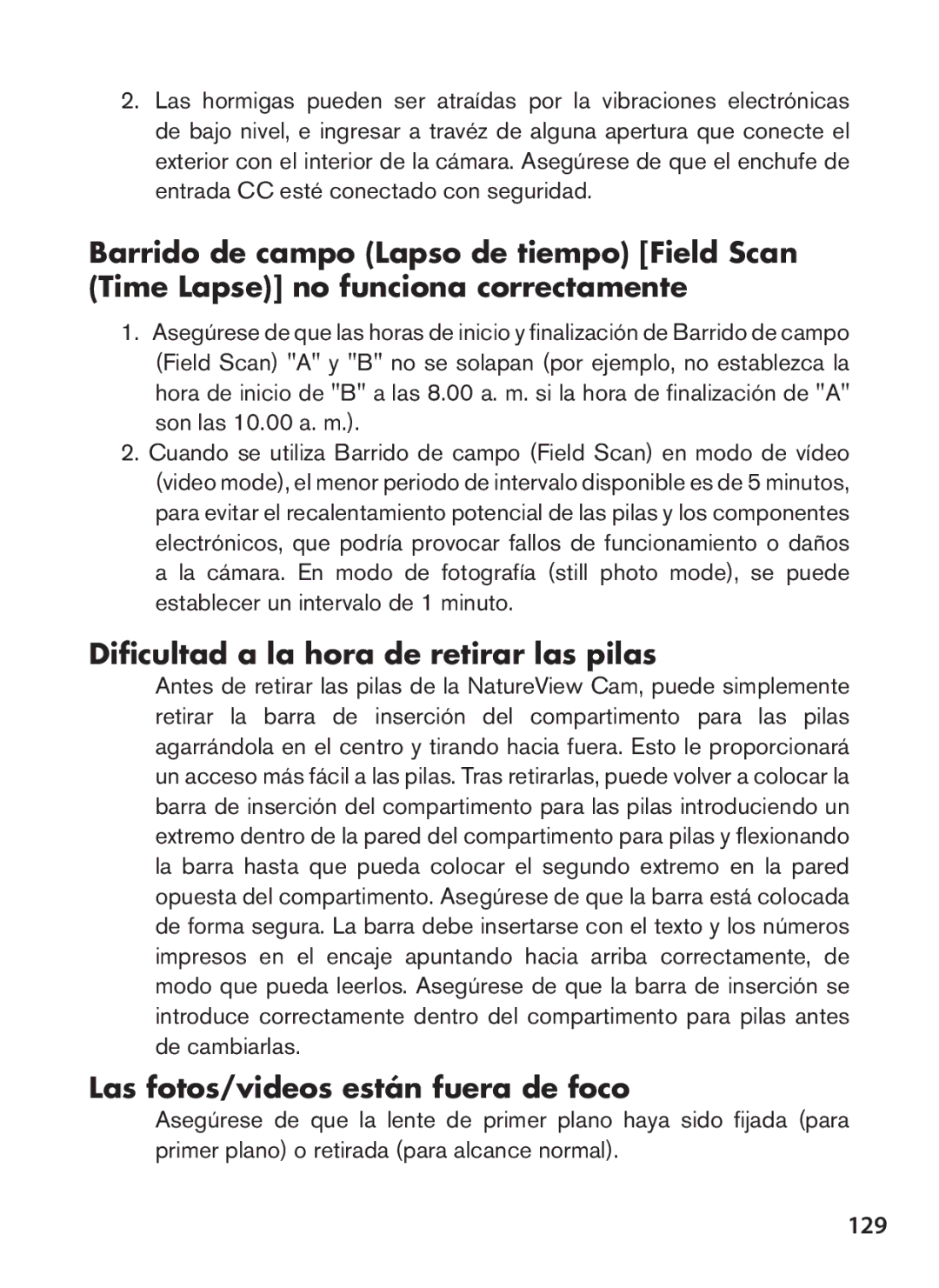 2. Las hormigas pueden ser atraídas por la vibraciones electrónicas de bajo nivel, e ingresar a travéz de alguna apertura que conecte el exterior con el interior de la cámara. Asegúrese de que el enchufe de entrada CC esté conectado con seguridad.

Barrido de campo (Lapso de tiempo) [Field Scan (Time Lapse)] no funciona correctamente

1. Asegúrese de que las horas de inicio y finalización de Barrido de campo (Field Scan) "A" y "B" no se solapan (por ejemplo, no establezca la hora de inicio de "B" a las 8.00 a. m. si la hora de finalización de "A" son las 10.00 a. m.).

2. Cuando se utiliza Barrido de campo (Field Scan) en modo de vídeo (video mode), el menor periodo de intervalo disponible es de 5 minutos, para evitar el recalentamiento potencial de las pilas y los componentes electrónicos, que podría provocar fallos de funcionamiento o daños a la cámara. En modo de fotografía (still photo mode), se puede establecer un intervalo de 1 minuto.

Dificultad a la hora de retirar las pilas

Antes de retirar las pilas de la NatureView Cam, puede simplemente retirar la barra de inserción del compartimento para las pilas agarrándola en el centro y tirando hacia fuera. Esto le proporcionará un acceso más fácil a las pilas. Tras retirarlas, puede volver a colocar la barra de inserción del compartimento para las pilas introduciendo un extremo dentro de la pared del compartimento para pilas y flexionando la barra hasta que pueda colocar el segundo extremo en la pared opuesta del compartimento. Asegúrese de que la barra está colocada de forma segura. La barra debe insertarse con el texto y los números impresos en el encaje apuntando hacia arriba correctamente, de modo que pueda leerlos. Asegúrese de que la barra de inserción se introduce correctamente dentro del compartimento para pilas antes de cambiarlas.

Las fotos/videos están fuera de foco

Asegúrese de que la lente de primer plano haya sido fijada (para primer plano) o retirada (para alcance normal).

129